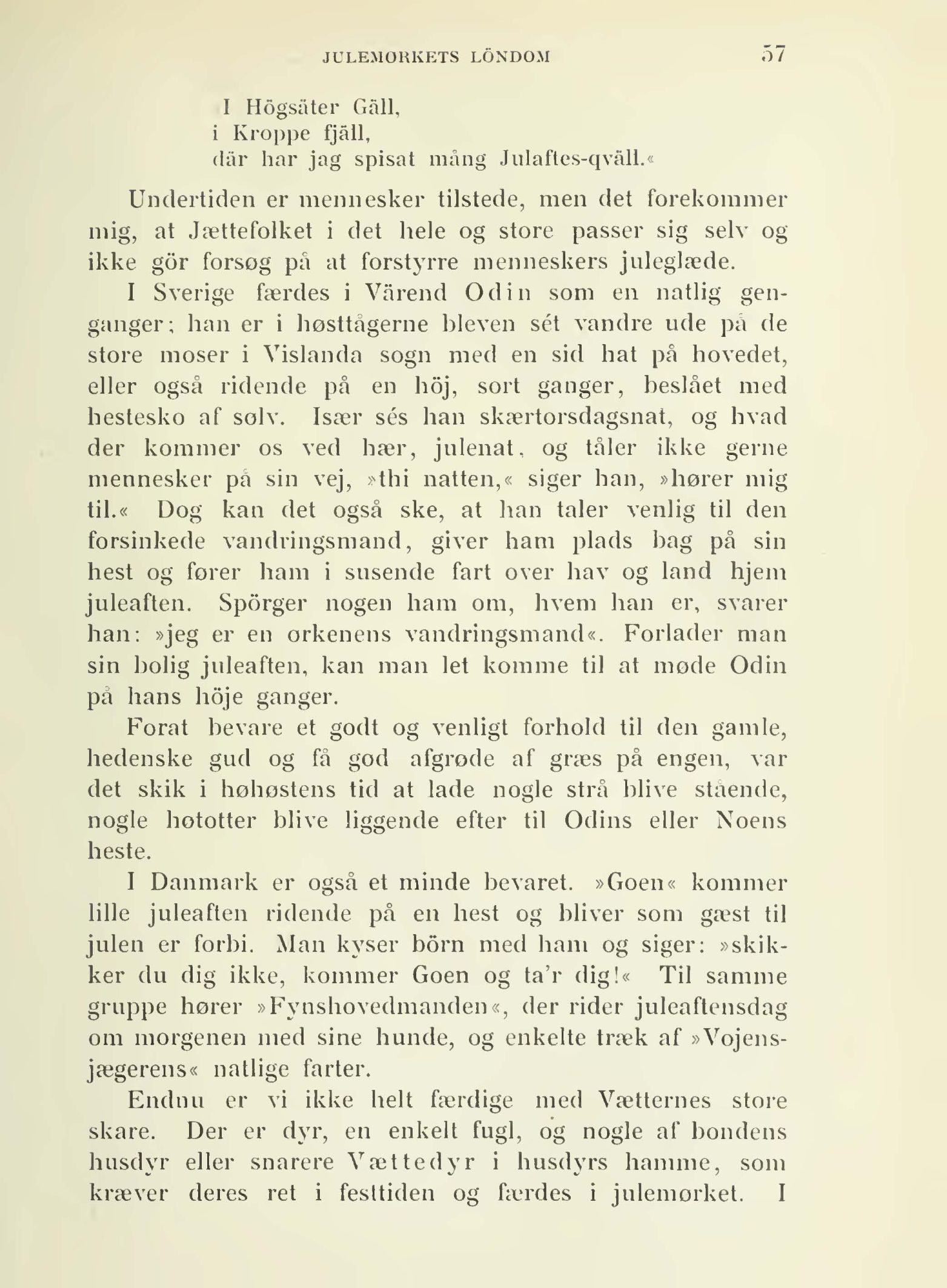 JULEMORKETS LÖNDOM 57

I Högsäter Gäll,
i Kroppe fjäll,
där har jag spisat mång Julaftes-qväll.«

Undertiden er mennesker tilstede, men det forekommer mig, at Jættefolket i det hele og store passer sig selv og ikke gör forsøg på at forstyrre menneskers juleglæde.

I Sverige færdes i Värend Odin som en natlig genganger; han er i høsttågerne bleven sét vandre ude på de store moser i Vislanda sogn med en sid hat på hovedet, eller også ridende på en höj, sort ganger, beslået med hestesko af sølv. Især sés han skærtorsdagsnat, og hvad der kommer os ved hær, julenat, og tåler ikke gerne mennesker på sin vej, »thi natten,« siger han, »hører mig til.« Dog kan det også ske, at han taler venlig til den forsinkede vandringsmand, giver ham plads bag på sin hest og fører ham i susende fart over hav og land hjem juleaften. Spörger nogen ham om, hvem han er, svarer han: »jeg er en ørkenens vandringsmand«. Forlader man sin bolig juleaften, kan man let komme til at møde Odin på hans höje ganger.

Forat bevare et godt og venligt forhold til den gamle, hedenske gud og få god afgrøde af græs på engen, var det skik i høhøstens tid at lade nogle strå blive stående, nogle høtotter blive liggende efter til Odins eller Noens heste.

I Danmark er også et minde bevaret. »Goen« kommer lille juleaften ridende på en hest og bliver som gæst til julen er forbi. Man kyser börn med ham og siger: »skikker du dig ikke, kommer Goen og ta'r dig!« Til samme gruppe hører »Fynshovedmanden«, der rider juleaftensdag om morgenen med sine hunde, og enkelte træk af »Vojensjægerens« natlige farter.

Endnu er vi ikke helt færdige med Vætternes store skare. Der er dyr, en enkelt fugl, og nogle af bondens husdyr eller snarere Vættedyr i husdyrs hamme, som kræver deres ret i festtiden og færdes i julemørket. I